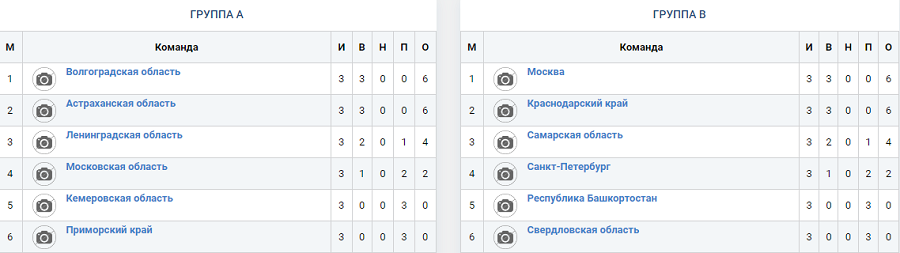 ГРУППА А

| М | Команда | И | В | Н | П | О |
|---|---|---|---|---|---|---|
| 1 | Волгоградская область | 3 | 3 | 0 | 0 | 6 |
| 2 | Астраханская область | 3 | 3 | 0 | 0 | 6 |
| 3 | Ленинградская область | 3 | 2 | 0 | 1 | 4 |
| 4 | Московская область | 3 | 1 | 0 | 2 | 2 |
| 5 | Кемеровская область | 3 | 0 | 0 | 3 | 0 |
| 6 | Приморский край | 3 | 0 | 0 | 3 | 0 |

ГРУППА В

| М | Команда | И | В | Н | П | О |
|---|---|---|---|---|---|---|
| 1 | Москва | 3 | 3 | 0 | 0 | 6 |
| 2 | Краснодарский край | 3 | 3 | 0 | 0 | 6 |
| 3 | Самарская область | 3 | 2 | 0 | 1 | 4 |
| 4 | Санкт-Петербург | 3 | 1 | 0 | 2 | 2 |
| 5 | Республика Башкортостан | 3 | 0 | 0 | 3 | 0 |
| 6 | Свердловская область | 3 | 0 | 0 | 3 | 0 |